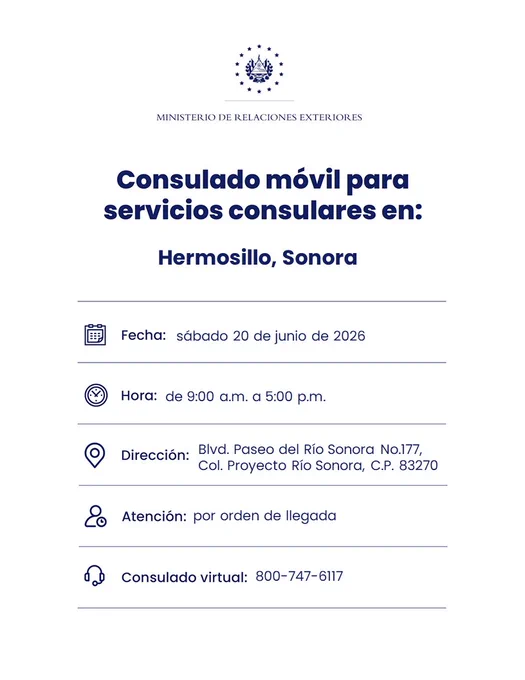 MINISTERIO DE RELACIONES EXTERIORES

Consulado móvil para servicios consulares en:

Hermosillo, Sonora

Fecha: sábado 20 de junio de 2026

Hora: de 9:00 a.m. a 5:00 p.m.

Dirección: Blvd. Paseo del Río Sonora No.177, Col. Proyecto Río Sonora, C.P. 83270

Atención: por orden de llegada

Consulado virtual: 800-747-6117